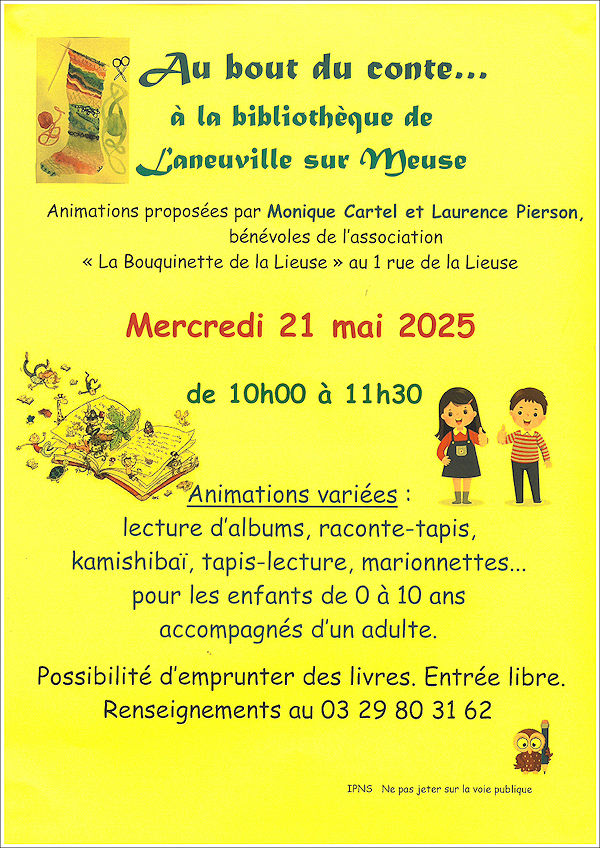 Au bout du conte...
à la bibliothèque de
Laneuville sur Meuse

Animations proposées par Monique Cartel et Laurence Pierson, bénévoles de l'association « La Bouquinette de la Lieuse » au 1 rue de la Lieuse

Mercredi 21 mai 2025

de 10h00 à 11h30

Animations variées :
lecture d'albums, raconte-tapis, kamishibaï, tapis-lecture, marionnettes...
pour les enfants de 0 à 10 ans accompagnés d'un adulte.

Possibilité d'emprunter des livres. Entrée libre.
Renseignements au 03 29 80 31 62

IPNS Ne pas jeter sur la voie publique